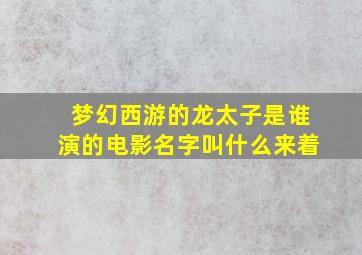 梦幻西游的龙太子是谁演的电影名字叫什么来着